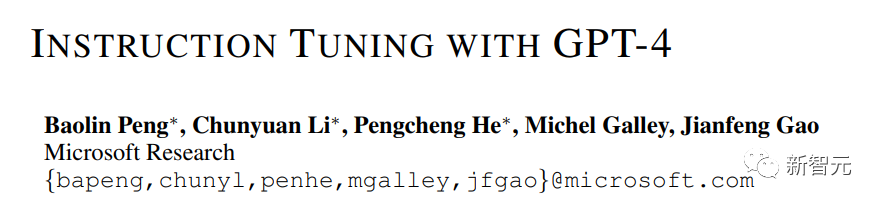 INSTRUCTION TUNING WITH GPT-4

Baolin Peng*, Chunyuan Li*, Pengcheng He*, Michel Galley, Jianfeng Gao
Microsoft Research
{bapeng,chunyl,penhe,mgalley,jfgao}@microsoft.com

新智元